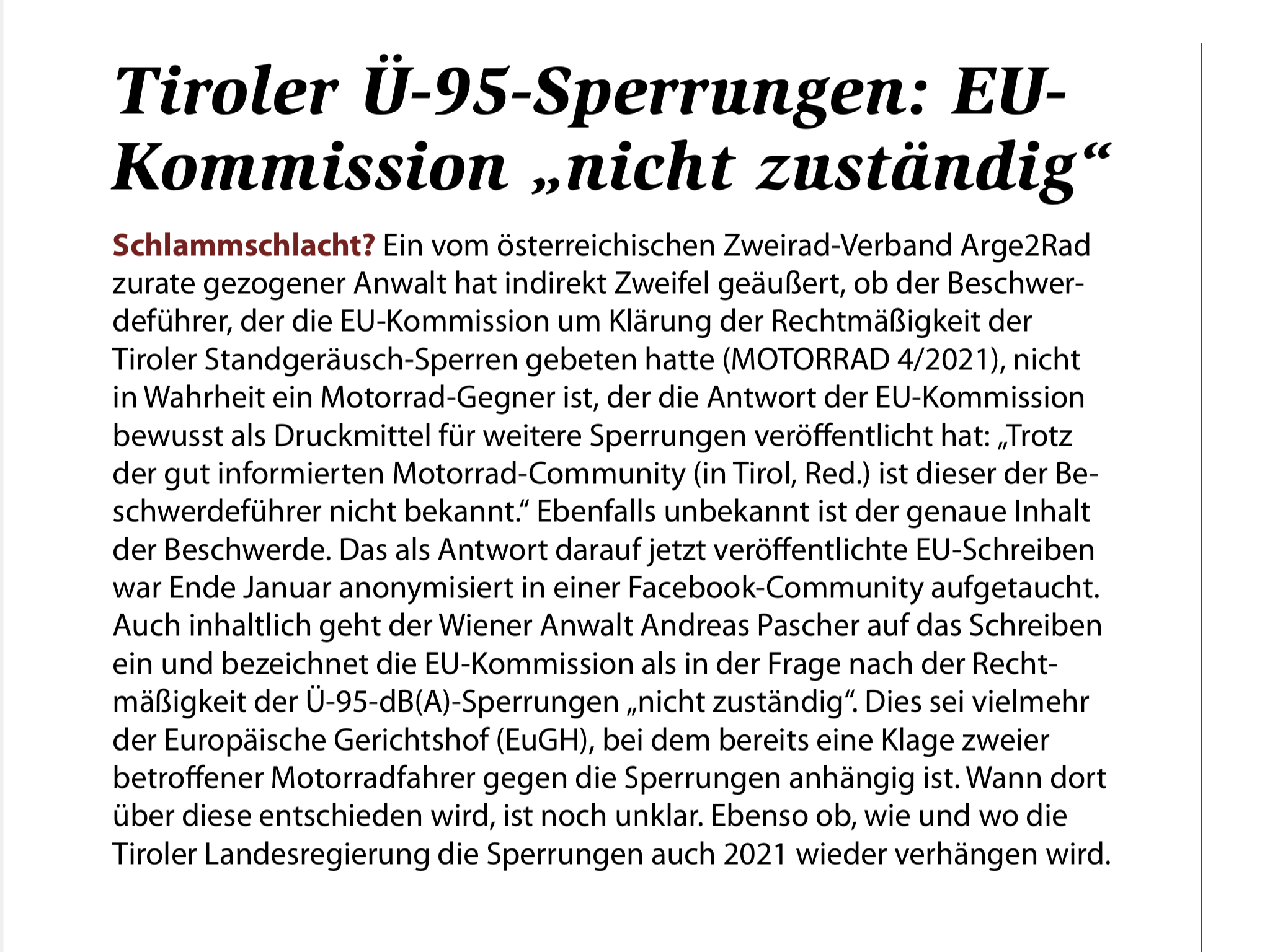 Tiroler Ü-95-Sperrungen: EU-Kommission „nicht zuständig“

Schlammschlacht? Ein vom österreichischen Zweirad-Verband Arge2Rad zurate gezogener Anwalt hat indirekt Zweifel geäußert, ob der Beschwerdeführer, der die EU-Kommission um Klärung der Rechtmäßigkeit der Tiroler Standgeräusch-Sperren gebeten hatte (MOTORRAD 4/2021), nicht in Wahrheit ein Motorrad-Gegner ist, der die Antwort der EU-Kommission bewusst als Druckmittel für weitere Sperrungen veröffentlicht hat: „Trotz der gut informierten Motorrad-Community (in Tirol, Red.) ist dieser der Beschwerdeführer nicht bekannt.“ Ebenfalls unbekannt ist der genaue Inhalt der Beschwerde. Das als Antwort darauf jetzt veröffentlichte EU-Schreiben war Ende Januar anonymisiert in einer Facebook-Community aufgetaucht. Auch inhaltlich geht der Wiener Anwalt Andreas Pascher auf das Schreiben ein und bezeichnet die EU-Kommission als in der Frage nach der Rechtmäßigkeit der Ü-95-dB(A)-Sperrungen „nicht zuständig“. Dies sei vielmehr der Europäische Gerichtshof (EuGH), bei dem bereits eine Klage zweier betroffener Motorradfahrer gegen die Sperrungen anhängig ist. Wann dort über diese entschieden wird, ist noch unklar. Ebenso ob, wie und wo die Tiroler Landesregierung die Sperrungen auch 2021 wieder verhängen wird.